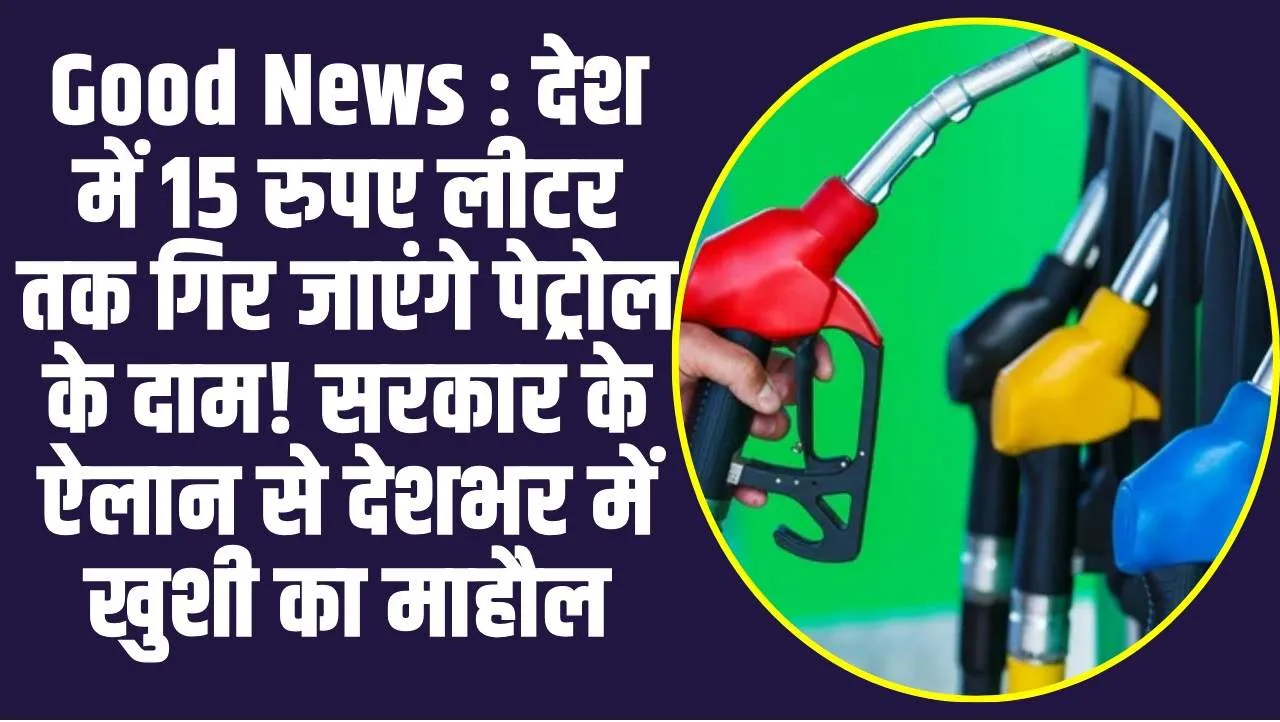 Good News : देश में 15 रुपए लीटर तक गिर जाएंगे पेट्रोल के दाम! सरकार के ऐलान से देशभर में खुशी का माहौल